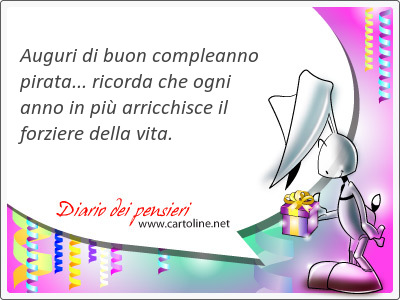 Auguri di buon compleanno pirata... ricorda che ogni anno in più arricchisce il forziere della vita.

Diario dei pensieri
www.cartoline.net